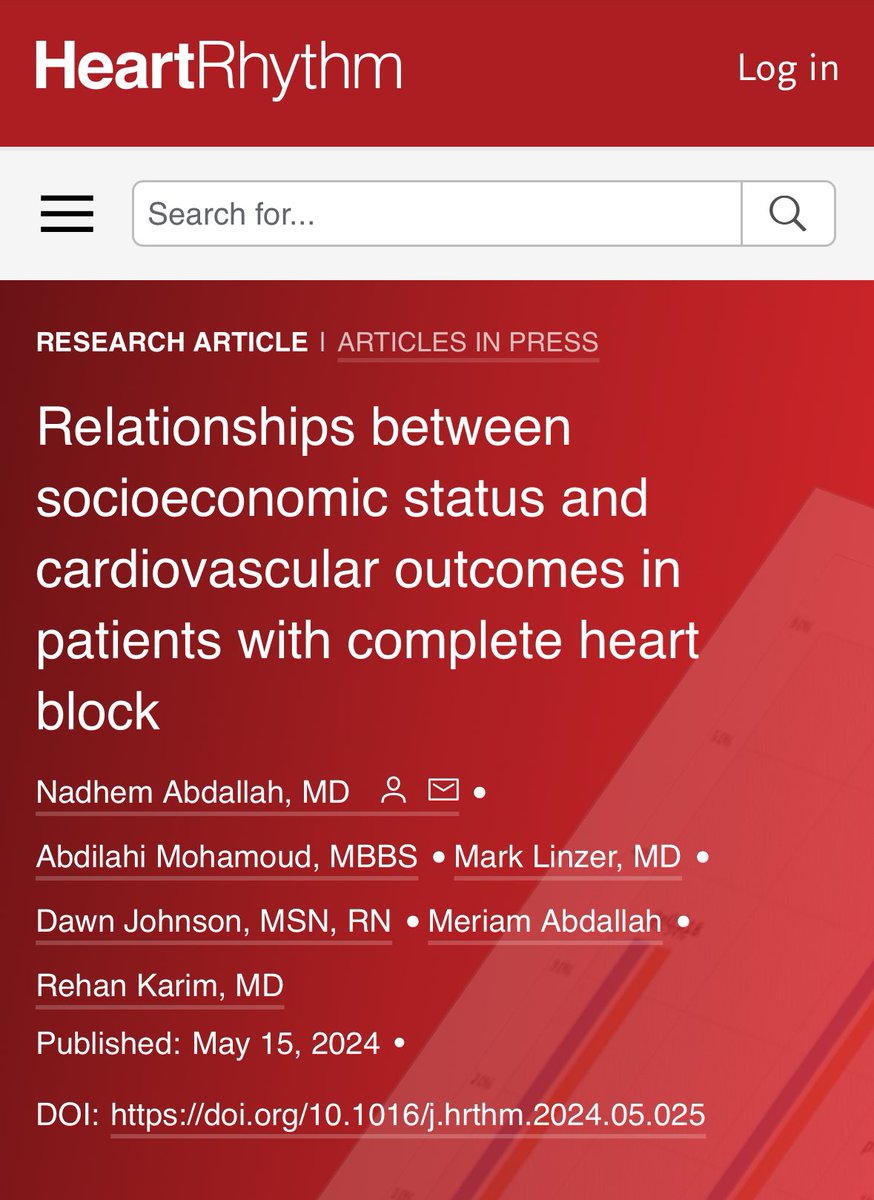 HeartRhythm

Log in

Search for...

RESEARCH ARTICLE | ARTICLES IN PRESS

Relationships between socioeconomic status and cardiovascular outcomes in patients with complete heart block

Nadhem Abdallah, MD • Abdilahi Mohamoud, MBBS • Mark Linzer, MD • Dawn Johnson, MSN, RN • Meriam Abdallah • Rehan Karim, MD

Published: May 15, 2024 •

DOI: https://doi.org/10.1016/j.hrthm.2024.05.025